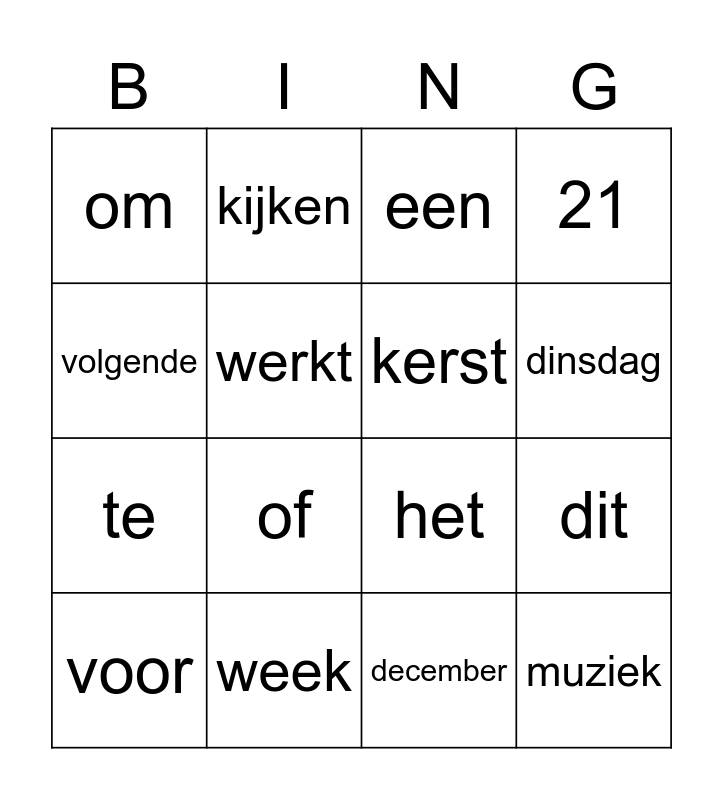 | B | I | N | G |
|---|---|---|---|
| om | kijken | een | 21 |
| volgende | werkt | kerst | dinsdag |
| te | of | het | dit |
| voor | week | december | muziek |